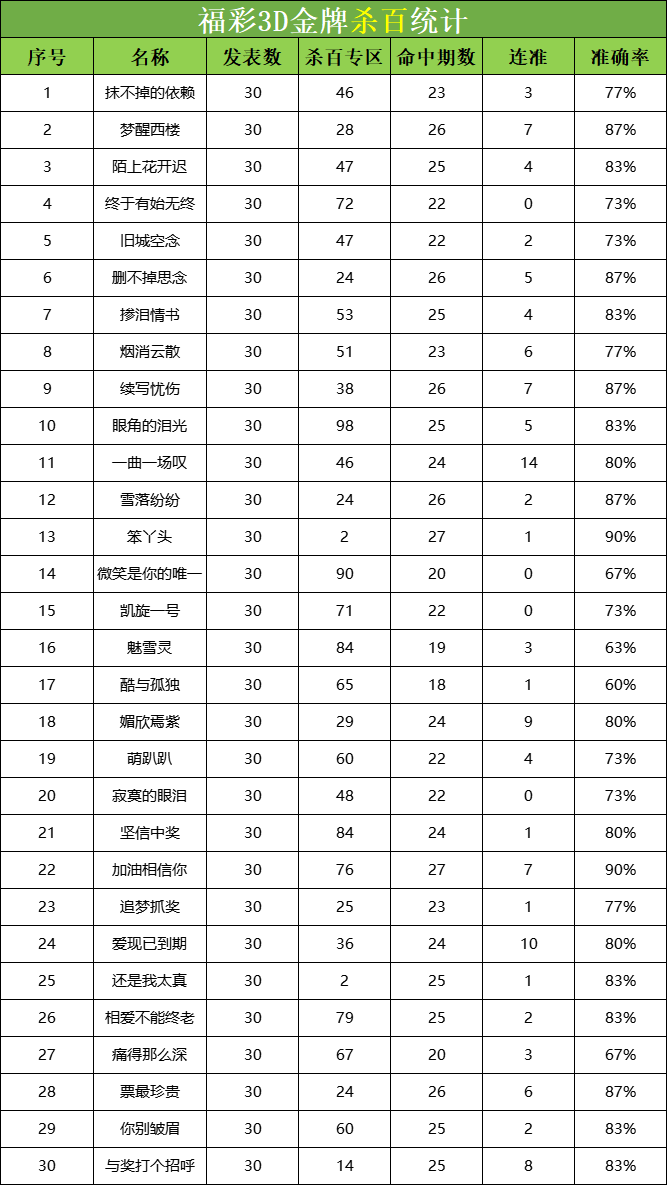 福彩3D金牌杀百统计

| 序号 | 名称 | 发表数 | 杀百专区 | 命中期数 | 连准 | 准确率 |
|---|---|---|---|---|---|---|
| 1 | 抹不掉的依赖 | 30 | 46 | 23 | 3 | 77% |
| 2 | 梦醒西楼 | 30 | 28 | 26 | 7 | 87% |
| 3 | 陌上花开迟 | 30 | 47 | 25 | 4 | 83% |
| 4 | 终于有始无终 | 30 | 72 | 22 | 0 | 73% |
| 5 | 旧城空念 | 30 | 47 | 22 | 2 | 73% |
| 6 | 删不掉思念 | 30 | 24 | 26 | 5 | 87% |
| 7 | 掺泪情书 | 30 | 53 | 25 | 4 | 83% |
| 8 | 烟消云散 | 30 | 51 | 23 | 6 | 77% |
| 9 | 续写忧伤 | 30 | 38 | 26 | 7 | 87% |
| 10 | 眼角的泪光 | 30 | 98 | 25 | 5 | 83% |
| 11 | 一曲一场叹 | 30 | 46 | 24 | 14 | 80% |
| 12 | 雪落纷纷 | 30 | 24 | 26 | 2 | 87% |
| 13 | 笨丫头 | 30 | 2 | 27 | 1 | 90% |
| 14 | 微笑是你的唯一 | 30 | 90 | 20 | 0 | 67% |
| 15 | 凯旋一号 | 30 | 71 | 22 | 0 | 73% |
| 16 | 魅雪灵 | 30 | 84 | 19 | 3 | 63% |
| 17 | 酷与孤独 | 30 | 65 | 18 | 1 | 60% |
| 18 | 媚欣焉紫 | 30 | 29 | 24 | 9 | 80% |
| 19 | 萌趴趴 | 30 | 60 | 22 | 4 | 73% |
| 20 | 寂寞的眼泪 | 30 | 48 | 22 | 0 | 73% |
| 21 | 坚信中奖 | 30 | 84 | 24 | 1 | 80% |
| 22 | 加油相信你 | 30 | 76 | 27 | 7 | 90% |
| 23 | 追梦抓奖 | 30 | 25 | 23 | 1 | 77% |
| 24 | 爱现已到期 | 30 | 36 | 24 | 10 | 80% |
| 25 | 还是我太真 | 30 | 2 | 25 | 1 | 83% |
| 26 | 相爱不能终老 | 30 | 79 | 25 | 2 | 83% |
| 27 | 痛得那么深 | 30 | 67 | 20 | 3 | 67% |
| 28 | 票最珍贵 | 30 | 24 | 26 | 6 | 87% |
| 29 | 你别皱眉 | 30 | 60 | 25 | 2 | 83% |
| 30 | 与奖打个招呼 | 30 | 14 | 25 | 8 | 83% |